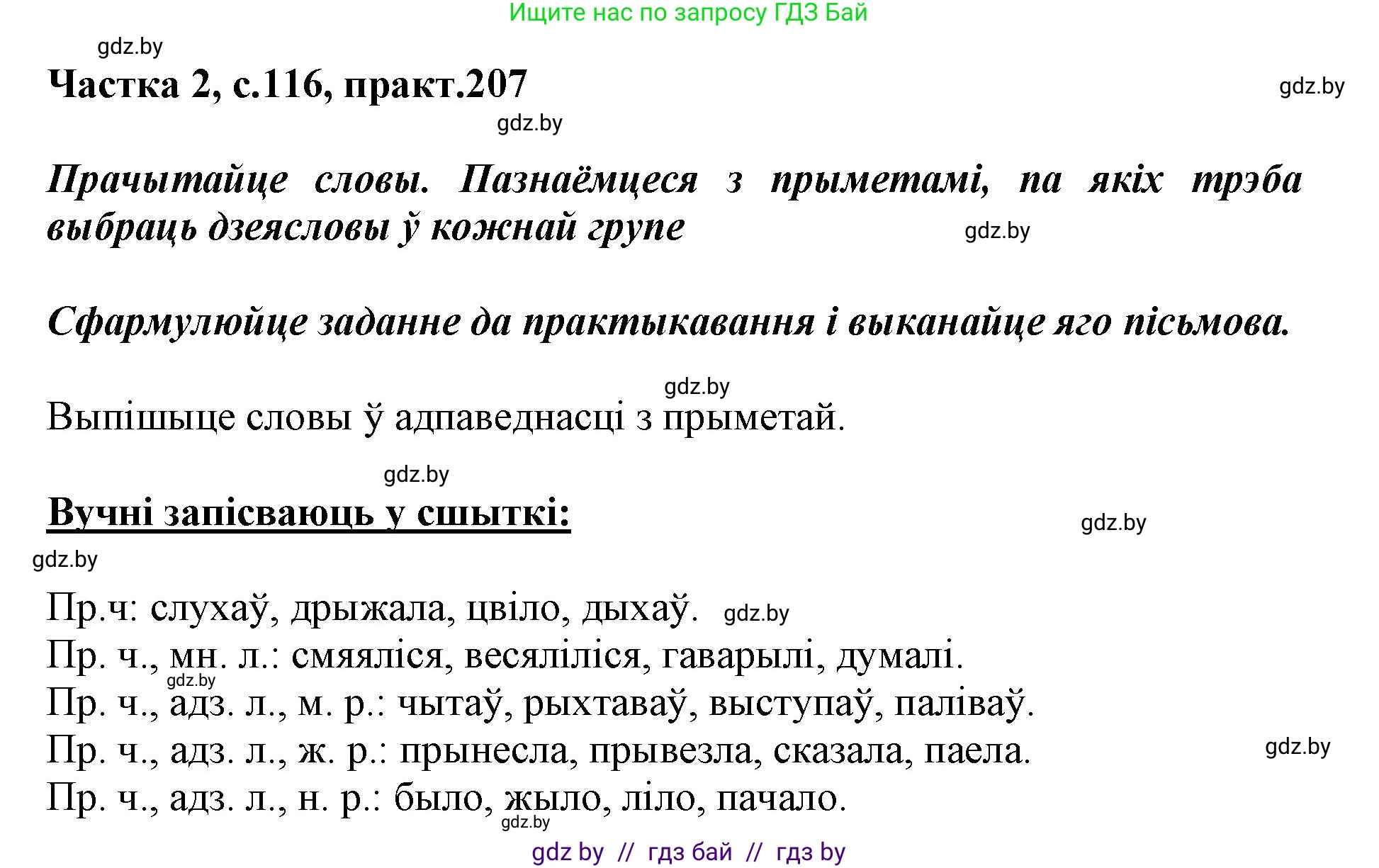 Ищите нас по запросу ГДЗ Бай

gdz.by

Частка 2, с.116, практ.207

gdz.by

gdz.by

Прачытайце словы. Пазнаёмцеся з прыметамі, па якіх трэба выбраць дзеясловы ў кожнай групе

gdz.by

Сфармулюйце заданне да практыкавання і выканайце яго пісьмова.

gdz.by

Выпішыце словы ў адпаведнасці з прыметай.

gdz.by

Вучні запісваюць у сшыткі:

gdz.by

gdz.by

Пр.ч: слухаў, дрыжала, цвіло, дыхаў. gdz.by
Пр. ч., мн. л.: смяяліся, весяліліся, гаварылі, думалі.
gdz.by
Пр. ч., адз. л., м. р.: чытаў, рыхтаваў, выступаў, паліваў.
Пр. ч., адз. л., ж. р.: прынесла, прывезла, сказала, паела.
gdz.by
Пр. ч., адз. л., н. р.: было, жыло, ліло, пачало.
gdz.by

gdz by // гдз бай // гдз by